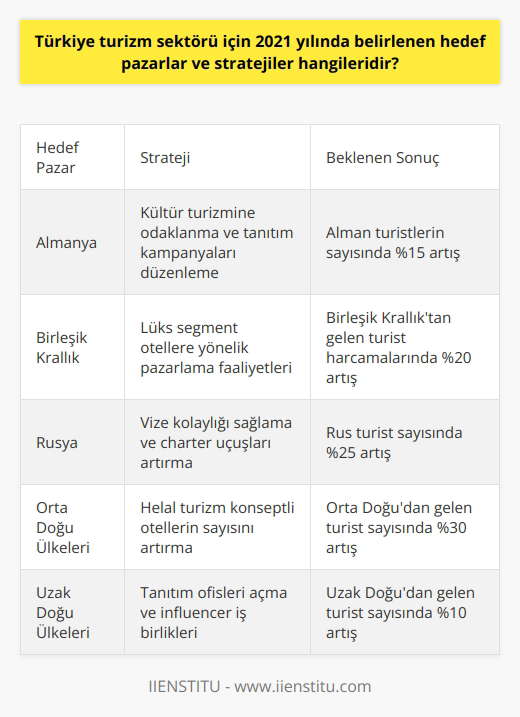 Türkiye turizm sektörü için 2021 yılında belirlenen hedef pazarlar ve stratejiler hangileridir?

| Hedef Pazar | Strateji | Beklenen Sonuç |
|---|---|---|
| Almanya | Kültür turizmine odaklanma ve tanıtım kampanyaları düzenleme | Alman turistlerin sayısında %15 artış |
| Birleşik Krallık | Lüks segment otellere yönelik pazarlama faaliyetleri | Birleşik Krallık'tan gelen turist harcamalarında %20 artış |
| Rusya | Vize kolaylığı sağlama ve charter uçuşları artırma | Rus turist sayısında %25 artış |
| Orta Doğu Ülkeleri | Helal turizm konseptli otellerin sayısını artırma | Orta Doğu'dan gelen turist sayısında %30 artış |
| Uzak Doğu Ülkeleri | Tanıtım ofisleri açma ve influencer iş birlikleri | Uzak Doğu'dan gelen turist sayısında %10 artış |

IIENSTITU - www.iienstitu.com